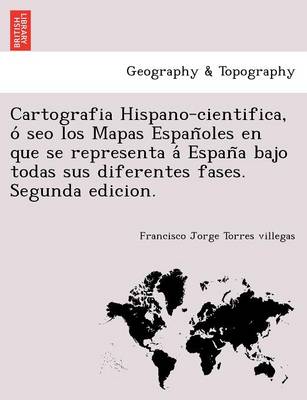 BRITISH LIBRARY

Geography & Topography

Cartografia Hispano-cientifica, ó seo los Mapas Españoles en que se representa á España bajo todas sus diferentes fases. Segunda edicion.

Francisco Jorge Torres villegas